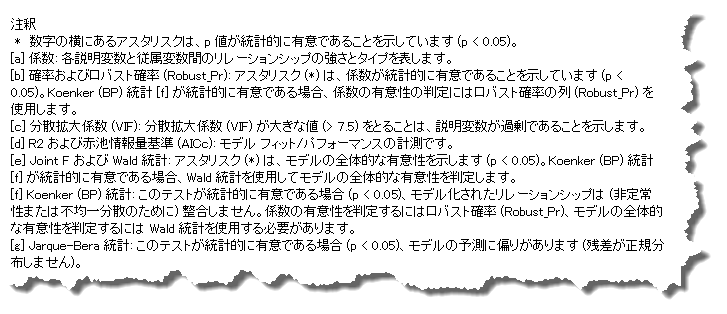 注釈
＊ 数字の横にあるアスタリスクは、p 値が統計的に有意であることを示しています (p < 0.05)。
[a] 係数: 各説明変数と従属変数間のリレーションシップの強さとタイプを表します。
[b] 確率およびロバスト確率 (Robust_Pr): アスタリスク (*) は、係数が統計的に有意であることを示しています (p < 0.05)。Koenker (BP) 統計 [f] が統計的に有意である場合、係数の有意性の判定にはロバスト確率の列 (Robust_Pr) を使用します。
[c] 分散拡大係数 (VIF): 分散拡大係数 (VIF) が大きな値 (> 7.5) をとることは、説明変数が過剰であることを示します。
[d] R2 および赤池情報量基準 (AICc): モデル フィット/パフォーマンスの計測です。
[e] Joint F および Wald 統計: アスタリスク (*) は、モデルの全体的な有意性を示します (p < 0.05)。Koenker (BP) 統計 [f] が統計的に有意である場合、Wald 統計を使用してモデルの全体的な有意性を判定します。
[f] Koenker (BP) 統計: このテストが統計的に有意である場合 (p < 0.05)、モデル化されたリレーションシップは (非定常性または不均一分散のために) 整合しません。係数の有意性を判定するにはロバスト確率 (Robust_Pr)、モデルの全体的な有意性を判定するには Wald 統計を使用する必要があります。
[g] Jarque-Bera 統計: このテストが統計的に有意である場合 (p < 0.05)、モデルの予測に偏りがあります (残差が正規分布しません)。